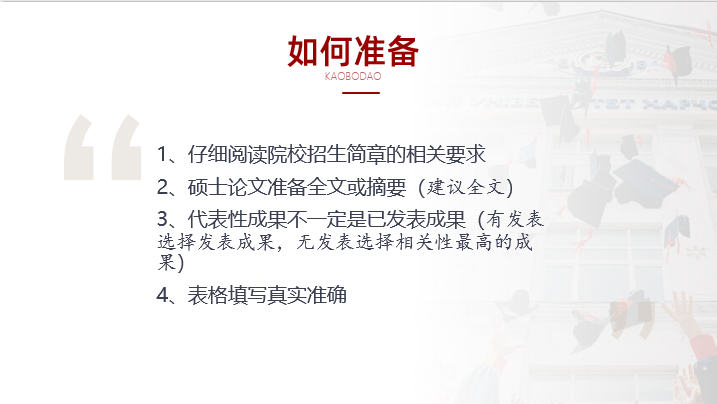 如何准备
KAOBODAO

1、仔细阅读院校招生简章的相关要求

2、硕士论文准备全文或摘要（建议全文）

3、代表性成果不一定是已发表成果（有发表选择发表成果，无发表选择相关性最高的成果）

4、表格填写真实准确